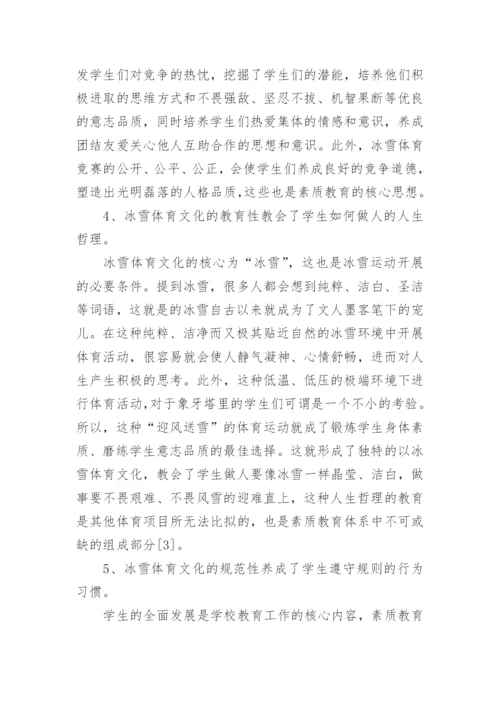 发学生们对竞争的热忱，挖掘了学生们的潜能，培养他们积极进取的思维方式和不畏强敌、坚忍不拔、机智果断等优良的意志品质，同时培养学生们热爱集体的情感和意识，养成团结友爱关心他人互助合作的思想和意识。此外，冰雪体育竞赛的公开、公平、公正，会使学生们养成良好的竞争道德，塑造出光明磊落的人格品质，这些也是素质教育的核心思想。

4、冰雪体育文化的教育性教会了学生如何做人的人生哲理。

冰雪体育文化的核心为“冰雪”，这也是冰雪运动开展的必要条件。提到冰雪，很多人都会想到纯粹、洁白、圣洁等词语，这就是的冰雪自古以来就成为了文人墨客笔下的宠儿。在这种纯粹、洁净而又极其贴近自然的冰雪环境中开展体育活动，很容易就会使人静气凝神、心情舒畅，进而对人生产生积极的思考。此外，这种低温、低压的极端环境下进行体育活动，对于象牙塔里的学生们可谓是一个不小的考验。所以，这种“迎风送雪”的体育运动就成了锻炼学生身体素质、磨练学生意志品质的最佳选择。这就形成了独特的以冰雪体育文化，教会了学生做人要像冰雪一样晶莹、洁白，做事要不畏艰难、不畏风雪的迎难直上，这种人生哲理的教育是其他体育项目所无法比拟的，也是素质教育体系中不可或缺的组成部分[3]。

5、冰雪体育文化的规范性养成了学生遵守规则的行为习惯。

学生的全面发展是学校教育工作的核心内容，素质教育